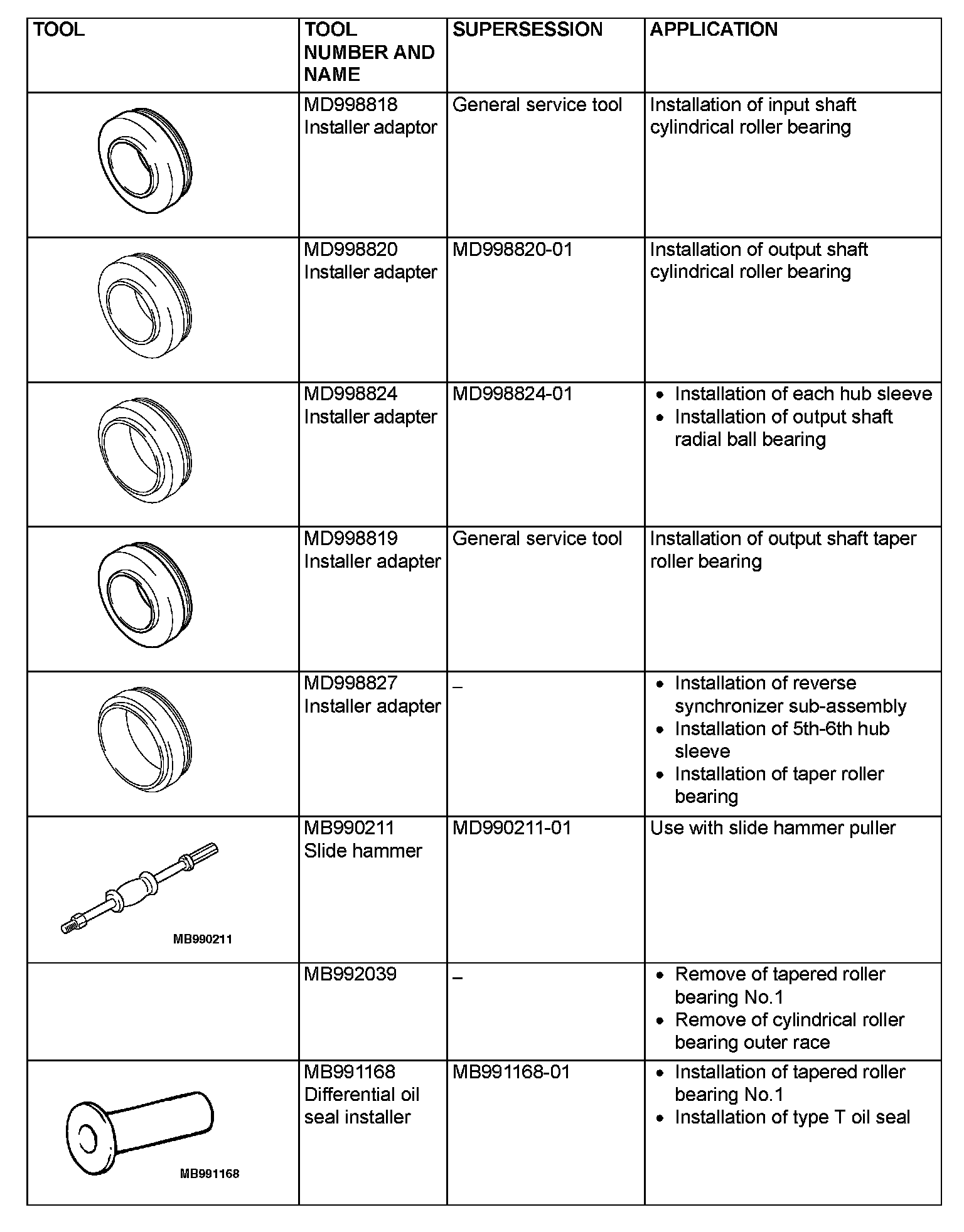 | TOOL | TOOL NUMBER AND NAME | SUPERSESSION | APPLICATION |
|---|---|---|---|
| | MD998818 Installer adaptor | General service tool | Installation of input shaft cylindrical roller bearing |
| | MD998820 Installer adapter | MD998820-01 | Installation of output shaft cylindrical roller bearing |
| | MD998824 Installer adapter | MD998824-01 | • Installation of each hub sleeve • Installation of output shaft radial ball bearing |
| | MD998819 Installer adapter | General service tool | Installation of output shaft taper roller bearing |
| | MD998827 Installer adapter | – | • Installation of reverse synchronizer sub-assembly • Installation of 5th-6th hub sleeve • Installation of taper roller bearing |
| MB990211 | MB990211 Slide hammer | MD990211-01 | Use with slide hammer puller |
| | MB992039 | – | • Remove of tapered roller bearing No.1 • Remove of cylindrical roller bearing outer race |
| MB991168 | MB991168 Differential oil seal installer | MB991168-01 | • Installation of tapered roller bearing No.1 • Installation of type T oil seal |